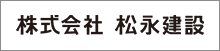 株式会社 松永建設